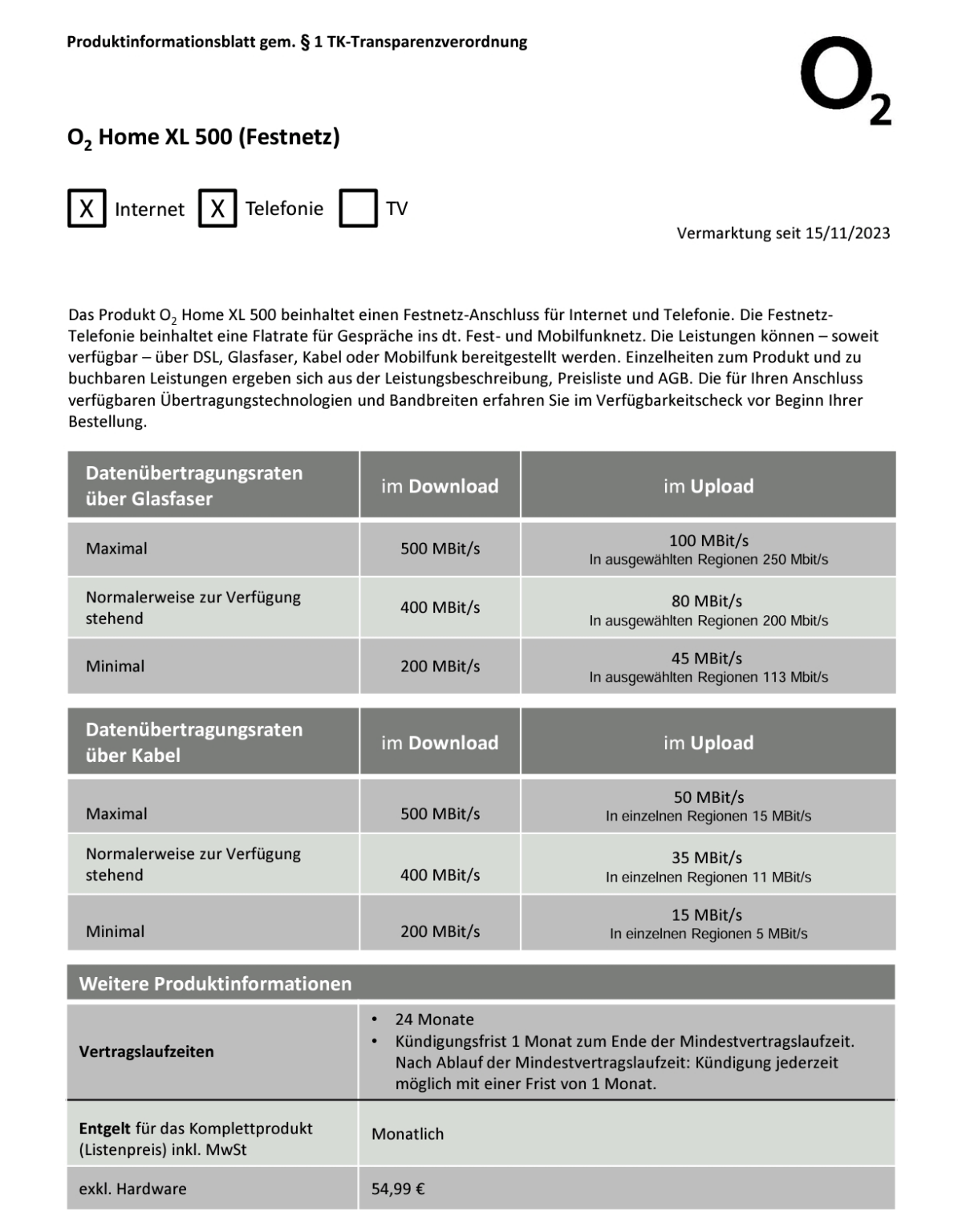 Produktinformationsblatt gem. § 1 TK-Transparenzverordnung

$O_2$

$O_2$ Home XL 500 (Festnetz)

X Internet X Telefonie TV

Vermarktung seit 15/11/2023

Das Produkt $O_2$ Home XL 500 beinhaltet einen Festnetz-Anschluss für Internet und Telefonie. Die Festnetz-Telefonie beinhaltet eine Flatrate für Gespräche ins dt. Fest- und Mobilfunknetz. Die Leistungen können – soweit verfügbar – über DSL, Glasfaser, Kabel oder Mobilfunk bereitgestellt werden. Einzelheiten zum Produkt und zu buchbaren Leistungen ergeben sich aus der Leistungsbeschreibung, Preisliste und AGB. Die für Ihren Anschluss verfügbaren Übertragungstechnologien und Bandbreiten erfahren Sie im Verfügbarkeitscheck vor Beginn Ihrer Bestellung.

| Datenübertragungsraten über Glasfaser | im Download | im Upload |
|---|---|---|
| Maximal | 500 MBit/s | 100 MBit/s In ausgewählten Regionen 250 Mbit/s |
| Normalerweise zur Verfügung stehend | 400 MBit/s | 80 MBit/s In ausgewählten Regionen 200 Mbit/s |
| Minimal | 200 MBit/s | 45 MBit/s In ausgewählten Regionen 113 Mbit/s |

| Datenübertragungsraten über Kabel | im Download | im Upload |
|---|---|---|
| Maximal | 500 MBit/s | 50 MBit/s In einzelnen Regionen 15 MBit/s |
| Normalerweise zur Verfügung stehend | 400 MBit/s | 35 MBit/s In einzelnen Regionen 11 MBit/s |
| Minimal | 200 MBit/s | 15 MBit/s In einzelnen Regionen 5 MBit/s |

| Weitere Produktinformationen | |
|---|---|
| Vertragslaufzeiten | • 24 Monate • Kündigungsfrist 1 Monat zum Ende der Mindestvertragslaufzeit. Nach Ablauf der Mindestvertragslaufzeit: Kündigung jederzeit möglich mit einer Frist von 1 Monat. |
| Entgelt für das Komplettprodukt (Listenpreis) inkl. MwSt | Monatlich |
| exkl. Hardware | 54,99 € |